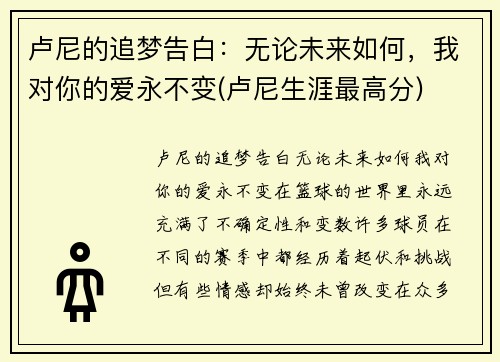 卢尼的追梦告白：无论未来如何，我对你的爱永不变(卢尼生涯最高分)

卢尼的追梦告白无论未来如何我对你的爱永不变在篮球的世界里永远充满了不确定性和变数许多球员在不同的赛季中都经历着起伏和挑战但有些情感却始终未曾改变在众多